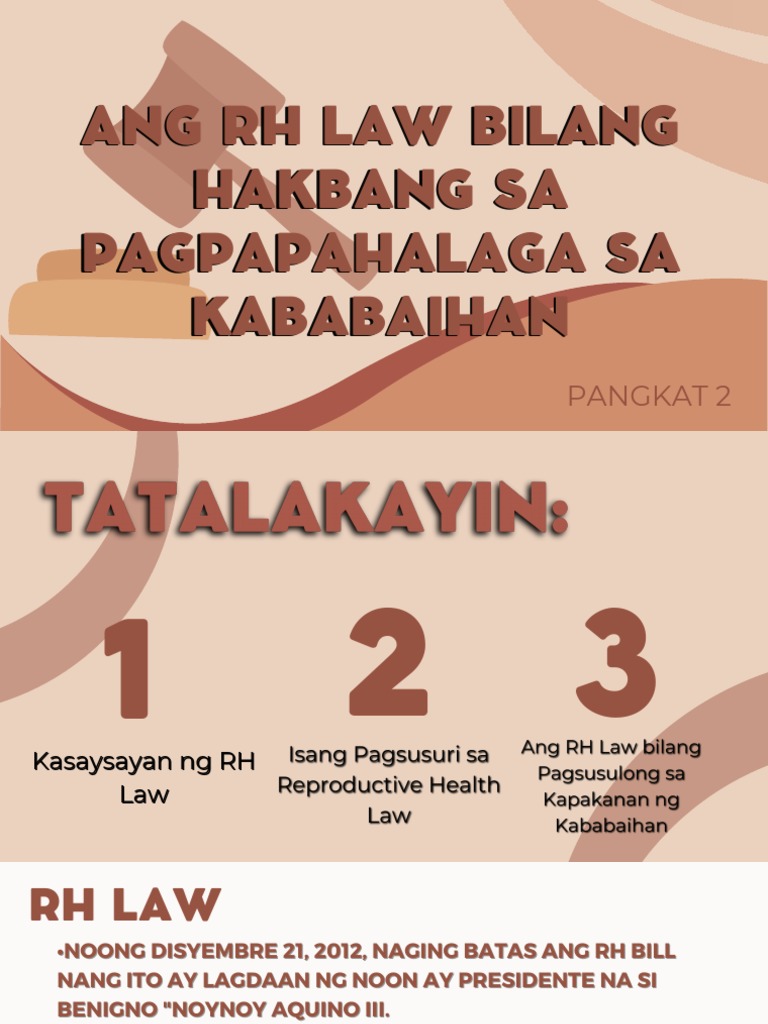 ANG RH LAW BILANG HAKBANG SA PAGPAPAHALAGA SA KABABAIHAN

PANGKAT 2

TATALAKAYIN:

1

Kasaysayan ng RH Law

2

Isang Pagsusuri sa Reproductive Health Law

3

Ang RH Law bilang Pagsusulong sa Kapakanan ng Kababaihan

RH LAW

•NOONG DISYEMBRE 21, 2012, NAGING BATAS ANG RH BILL NANG ITO AY LAGDAAN NG NOON AY PRESIDENTE NA SI BENIGNO "NOYNOY AQUINO III.